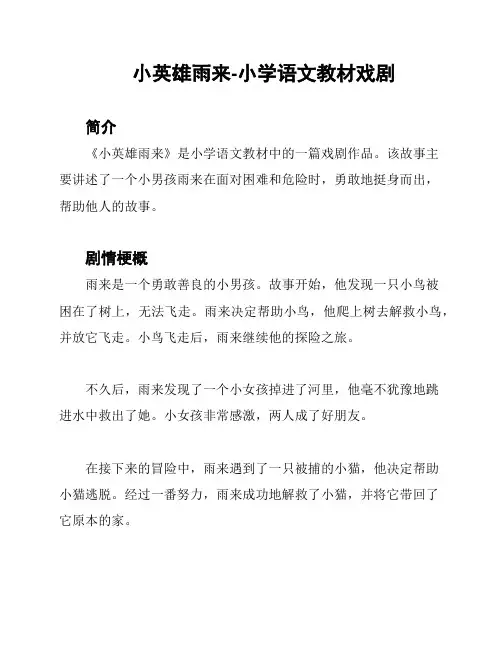 小英雄雨来-小学语文教材戏剧

简介

《小英雄雨来》是小学语文教材中的一篇戏剧作品。该故事主要讲述了一个小男孩雨来在面对困难和危险时，勇敢地挺身而出，帮助他人的故事。

剧情梗概

雨来是一个勇敢善良的小男孩。故事开始，他发现一只小鸟被困在了树上，无法飞走。雨来决定帮助小鸟，他爬上树去解救小鸟，并放它飞走。小鸟飞走后，雨来继续他的探险之旅。

不久后，雨来发现了一个小女孩掉进了河里，他毫不犹豫地跳进水中救出了她。小女孩非常感激，两人成了好朋友。

在接下来的冒险中，雨来遇到了一只被捕的小猫，他决定帮助小猫逃脱。经过一番努力，雨来成功地解救了小猫，并将它带回了它原本的家。